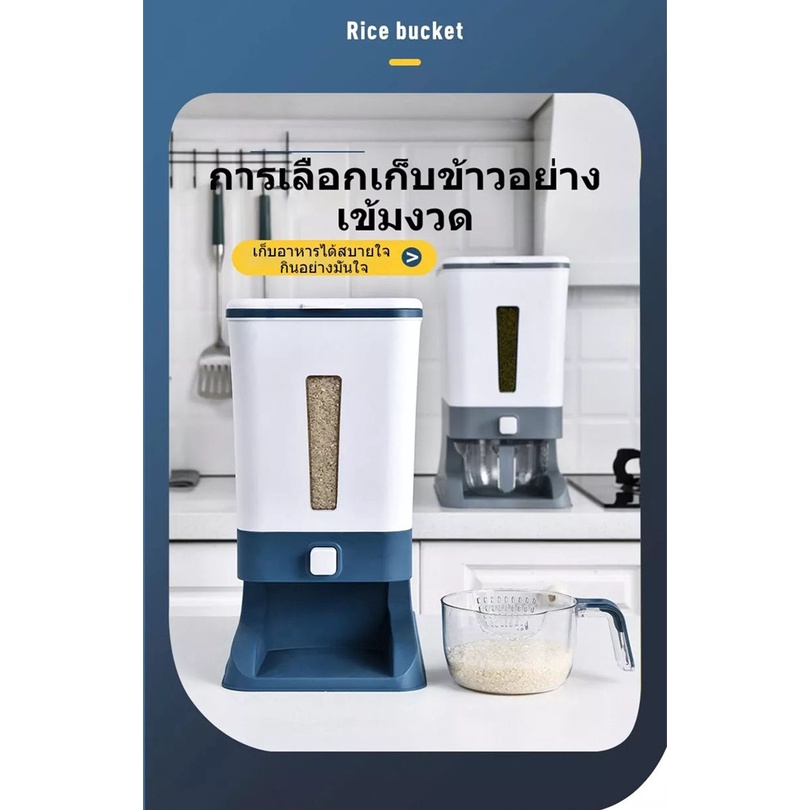 Rice bucket

การเลือกเก็บข้าวอย่างเข้มงวด

เก็บอาหารได้สบายใจ
กินอย่างมั่นใจ

>